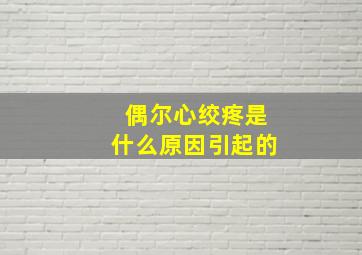 偶尔心绞疼是
什么原因引起的